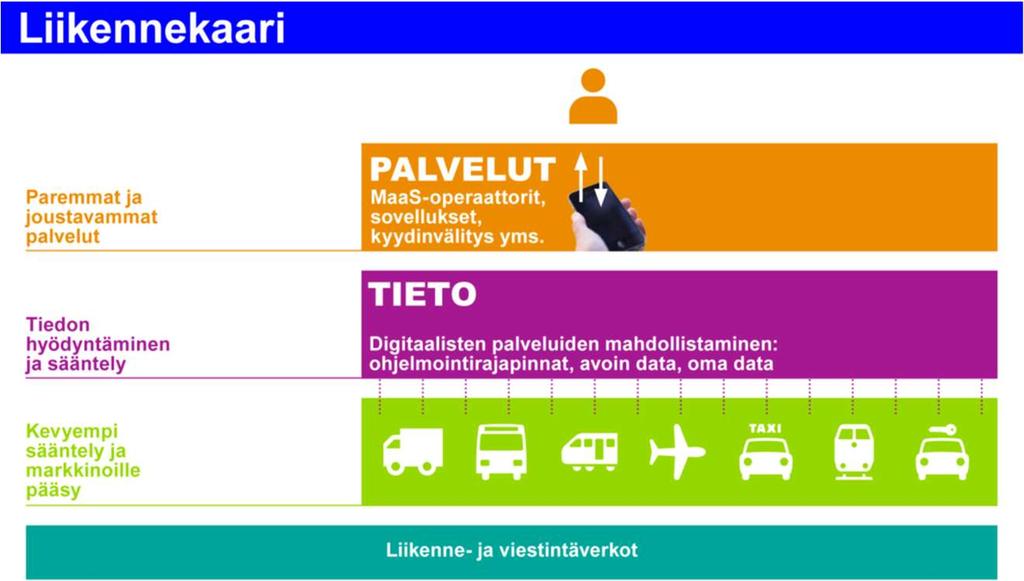 Liikennekaari

Paremmat ja joustavammat palvelut

PALVELUT
MaaS-operaattorit, sovellukset, kyydinvälitys yms.

Tiedon hyödyntäminen ja sääntely

TIETO
Digitaalisten palveluiden mahdollistaminen: ohjelmointirajapinnat, avoin data, oma data

Kevyempi sääntely ja markkinoille pääsy

TAXI

Liikenne- ja viestintäverkot